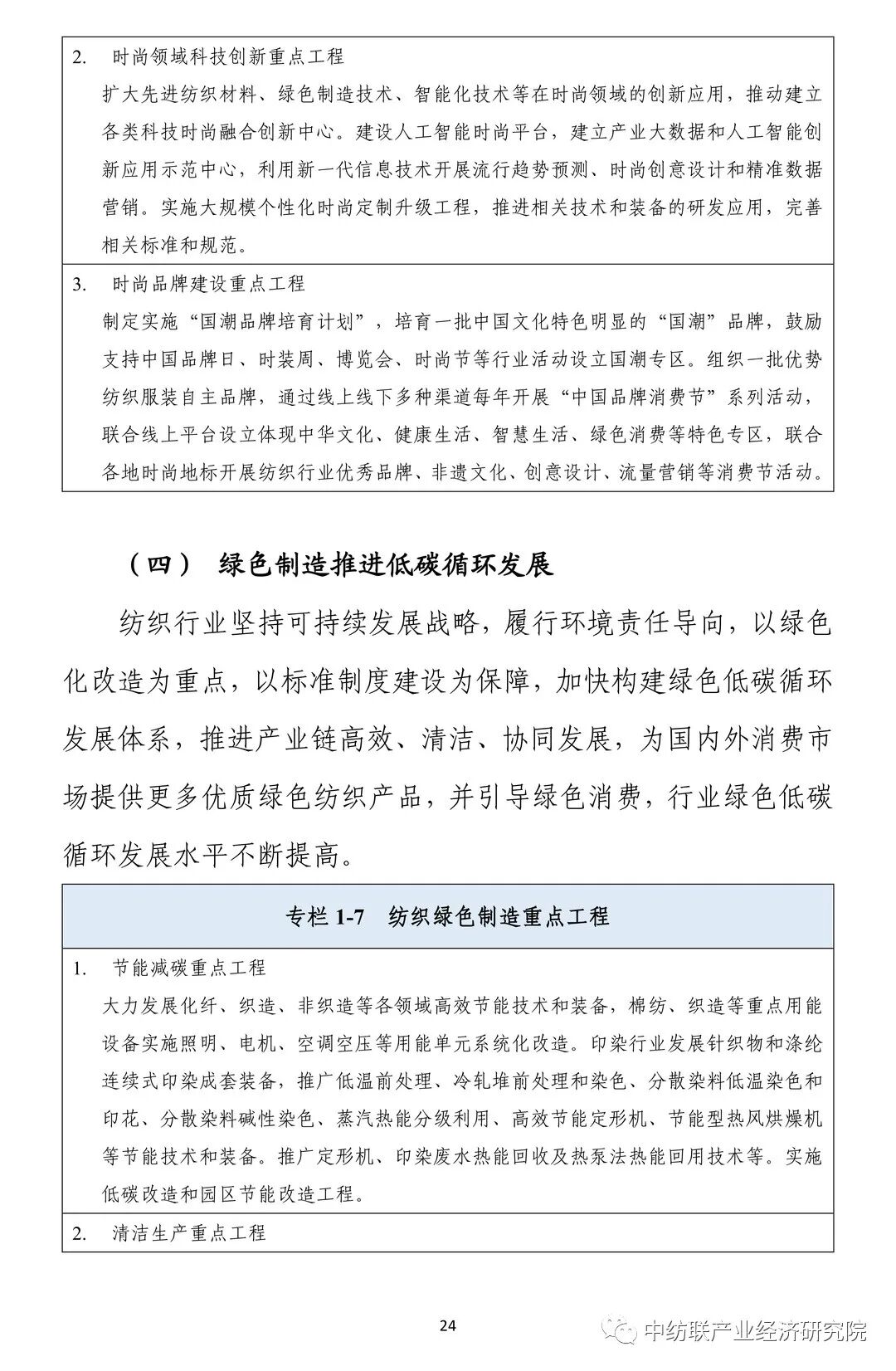 2. 时尚领域科技创新重点工程

扩大先进纺织材料、绿色制造技术、智能化技术等在时尚领域的创新应用，推动建立各类科技时尚融合创新中心。建设人工智能时尚平台，建立产业大数据和人工智能创新应用示范中心，利用新一代信息技术开展流行趋势预测、时尚创意设计和精准数据营销。实施大规模个性化时尚定制升级工程，推进相关技术和装备的研发应用，完善相关标准和规范。

3. 时尚品牌建设重点工程

制定实施“国潮品牌培育计划”，培育一批中国文化特色明显的“国潮”品牌，鼓励支持中国品牌日、时装周、博览会、时尚节等行业活动设立国潮专区。组织一批优势纺织服装自主品牌，通过线上线下多种渠道每年开展“中国品牌消费节”系列活动，联合线上平台设立体现中华文化、健康生活、智慧生活、绿色消费等特色专区，联合各地时尚地标开展纺织行业优秀品牌、非遗文化、创意设计、流量营销等消费节活动。

（四） 绿色制造推进低碳循环发展

纺织行业坚持可持续发展战略，履行环境责任导向，以绿色化改造为重点，以标准制度建设为保障，加快构建绿色低碳循环发展体系，推进产业链高效、清洁、协同发展，为国内外消费市场提供更多优质绿色纺织产品，并引导绿色消费，行业绿色低碳循环发展水平不断提高。

专栏 1-7 纺织绿色制造重点工程

1. 节能减碳重点工程

大力发展化纤、织造、非织造等各领域高效节能技术和装备，棉纺、织造等重点用能设备实施照明、电机、空调空压等用能单元系统化改造。印染行业发展针织物和涤纶连续式印染成套装备，推广低温前处理、冷轧堆前处理和染色、分散染料低温染色和印花、分散染料碱性染色、蒸汽热能分级利用、高效节能定形机、节能型热风烘燥机等节能技术和装备。推广定形机、印染废水热能回收及热泵法热能回用技术等。实施低碳改造和园区节能改造工程。

2. 清洁生产重点工程

24

中纺联产业经济研究院